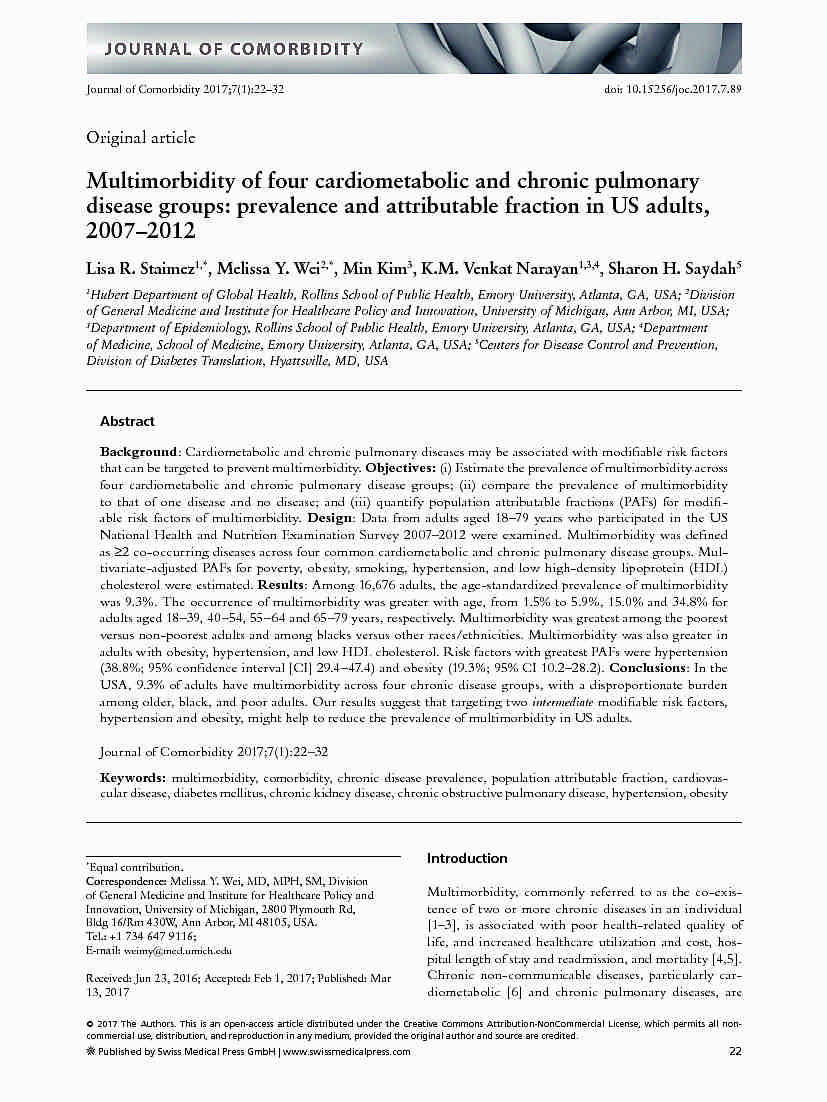 JOURNAL OF COMORBIDITY

Journal of Comorbidity 2017;7(1):22–32

doi: 10.15256/joc.2017.7.89

Original article

Multimorbidity of four cardiometabolic and chronic pulmonary disease groups: prevalence and attributable fraction in US adults, 2007–2012

Lisa R. Staimez$^{1,*}$, Melissa Y. Wei$^{2,*}$, Min Kim$^{3}$, K.M. Venkat Narayan$^{1,3,4}$, Sharon H. Saydah$^{5}$

$^{1}$Hubert Department of Global Health, Rollins School of Public Health, Emory University, Atlanta, GA, USA; $^{2}$Division of General Medicine and Institute for Healthcare Policy and Innovation, University of Michigan, Ann Arbor, MI, USA; $^{3}$Department of Epidemiology, Rollins School of Public Health, Emory University, Atlanta, GA, USA; $^{4}$Department of Medicine, School of Medicine, Emory University, Atlanta, GA, USA; $^{5}$Centers for Disease Control and Prevention, Division of Diabetes Translation, Hyattsville, MD, USA

Abstract

Background: Cardiometabolic and chronic pulmonary diseases may be associated with modifiable risk factors that can be targeted to prevent multimorbidity. Objectives: (i) Estimate the prevalence of multimorbidity across four cardiometabolic and chronic pulmonary disease groups; (ii) compare the prevalence of multimorbidity to that of one disease and no disease; and (iii) quantify population attributable fractions (PAFs) for modifiable risk factors of multimorbidity. Design: Data from adults aged 18–79 years who participated in the US National Health and Nutrition Examination Survey 2007–2012 were examined. Multimorbidity was defined as ≥2 co-occurring diseases across four common cardiometabolic and chronic pulmonary disease groups. Multivariate-adjusted PAFs for poverty, obesity, smoking, hypertension, and low high-density lipoprotein (HDL) cholesterol were estimated. Results: Among 16,676 adults, the age-standardized prevalence of multimorbidity was 9.3%. The occurrence of multimorbidity was greater with age, from 1.5% to 5.9%, 15.0% and 34.8% for adults aged 18–39, 40–54, 55–64 and 65–79 years, respectively. Multimorbidity was greatest among the poorest versus non-poorest adults and among blacks versus other races/ethnicities. Multimorbidity was also greater in adults with obesity, hypertension, and low HDL cholesterol. Risk factors with greatest PAFs were hypertension (38.8%; 95% confidence interval [CI] 29.4–47.4) and obesity (19.3%; 95% CI 10.2–28.2). Conclusions: In the USA, 9.3% of adults have multimorbidity across four chronic disease groups, with a disproportionate burden among older, black, and poor adults. Our results suggest that targeting two intermediate modifiable risk factors, hypertension and obesity, might help to reduce the prevalence of multimorbidity in US adults.

Journal of Comorbidity 2017;7(1):22–32

Keywords: multimorbidity, comorbidity, chronic disease prevalence, population attributable fraction, cardiovascular disease, diabetes mellitus, chronic kidney disease, chronic obstructive pulmonary disease, hypertension, obesity

*Equal contribution.
Correspondence: Melissa Y. Wei, MD, MPH, SM, Division of General Medicine and Institute for Healthcare Policy and Innovation, University of Michigan, 2800 Plymouth Rd, Bldg 16/Rm 430W, Ann Arbor, MI 48105, USA.
Tel.: +1 734 647 9116;
E-mail: weimy@med.umich.edu

Received: Jun 23, 2016; Accepted: Feb 1, 2017; Published: Mar 13, 2017

Introduction

Multimorbidity, commonly referred to as the co-existence of two or more chronic diseases in an individual [1–3], is associated with poor health-related quality of life, and increased healthcare utilization and cost, hospital length of stay and readmission, and mortality [4,5]. Chronic non-communicable diseases, particularly cardiometabolic [6] and chronic pulmonary diseases, are

© 2017 The Authors. This is an open-access article distributed under the Creative Commons Attribution-NonCommercial License, which permits all non-commercial use, distribution, and reproduction in any medium, provided the original author and source are credited.

Published by Swiss Medical Press GmbH | www.swissmedicalpress.com

22